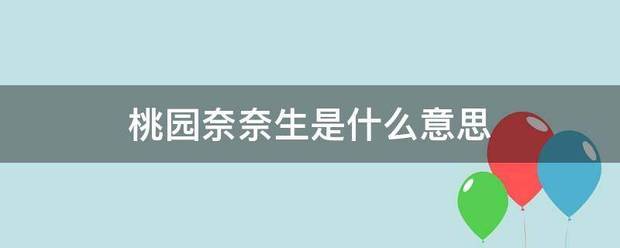 桃园奈奈生是什么意思